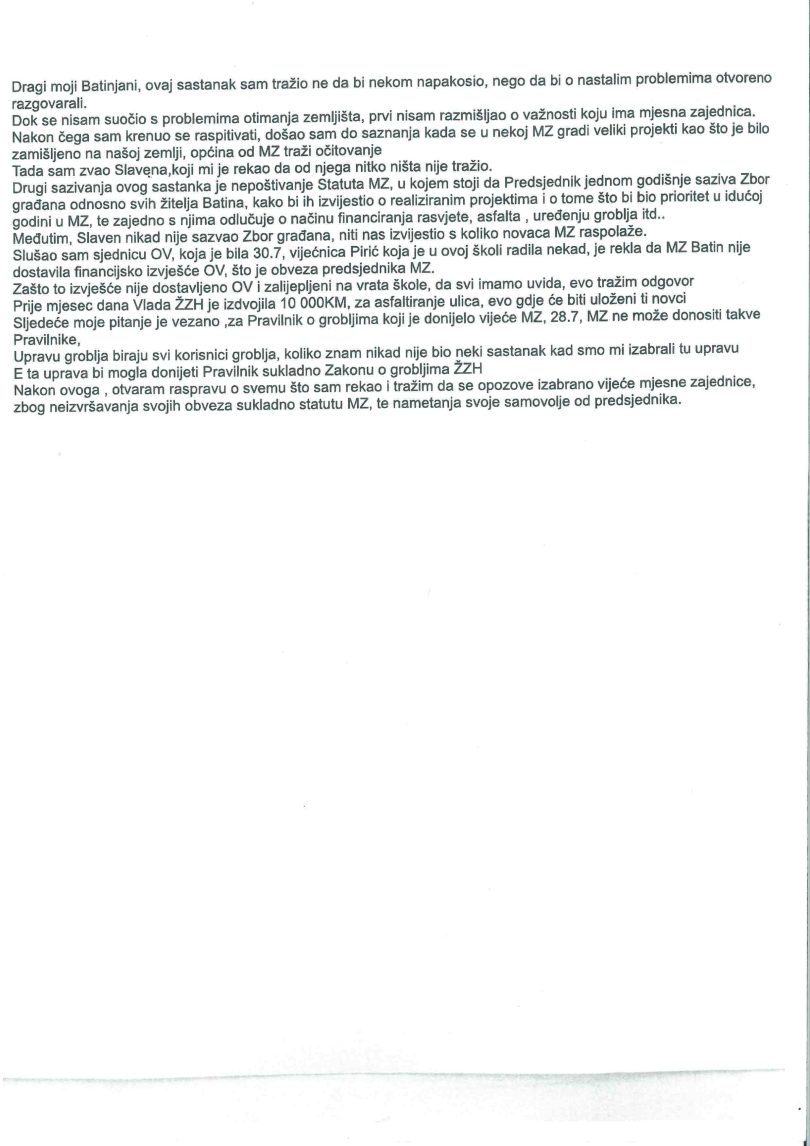 Dragi moji Batinjani, ovaj sastanak sam tražio ne da bi nekom napakosio, nego da bi o nastalim problemima otvoreno razgovarali.
Dok se nisam suočio s problemima otimanja zemljišta, prvi nisam razmišljao o važnosti koju ima mjesna zajednica.
Nakon čega sam krenuo se raspitivati, došao sam do saznanja kada se u nekoj MZ gradi veliki projekti kao što je bilo zamišljeno na našoj zemlji, općina od MZ traži očitovanje
Tada sam zvao Slavena,koji mi je rekao da od njega nitko ništa nije tražio.
Drugi sazivanja ovog sastanka je nepoštivanje Statuta MZ, u kojem stoji da Predsjednik jednom godišnje saziva Zbor građana odnosno svih žitelja Batina, kako bi ih izvijestio o realiziranim projektima i o tome što bi bio prioritet u idućoj godini u MZ, te zajedno s njima odlučuje o načinu financiranja rasvjete, asfalta , uređenju groblja itd..
Međutim, Slaven nikad nije sazvao Zbor građana, niti nas izvijestio s koliko novaca MZ raspolaže.
Slušao sam sjednicu OV, koja je bila 30.7, vijećnica Pirić koja je u ovoj školi radila nekad, je rekla da MZ Batin nije dostavila financijsko izvješće OV, što je obveza predsjednika MZ.
Zašto to izvješće nije dostavljeno OV i zalijepljeni na vrata škole, da svi imamo uvida, evo tražim odgovor
Prije mjesec dana Vlada ŽZH je izdvojila 10 000KM, za asfaltiranje ulica, evo gdje će biti uloženi ti novci
Sljedeće moje pitanje je vezano ,za Pravilnik o grobljima koji je donijelo vijeće MZ, 28.7, MZ ne može donositi takve Pravilnike,
Upravu groblja biraju svi korisnici groblja, koliko znam nikad nije bio neki sastanak kad smo mi izabrali tu upravu
E ta uprava bi mogla donijeti Pravilnik sukladno Zakonu o grobljima ŽZH
Nakon ovoga , otvaram raspravu o svemu što sam rekao i tražim da se opozove izabrano vijeće mjesne zajednice, zbog neizvršavanja svojih obveza sukladno statutu MZ, te nametanja svoje samovolje od predsjednika.